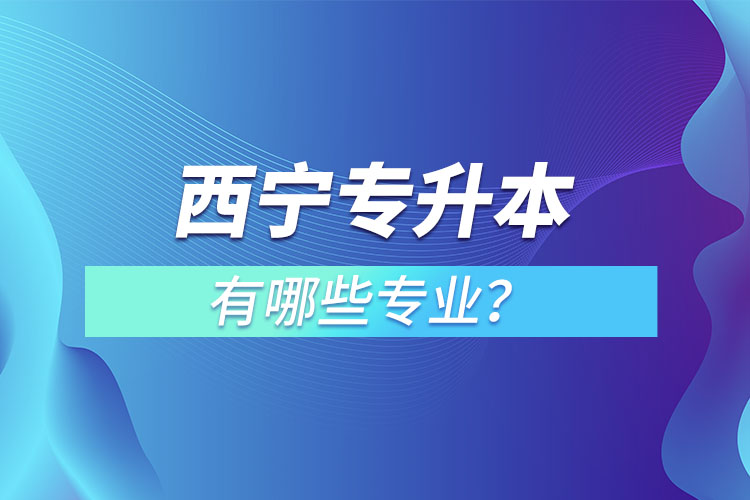 西宁专升本

有哪些专业?